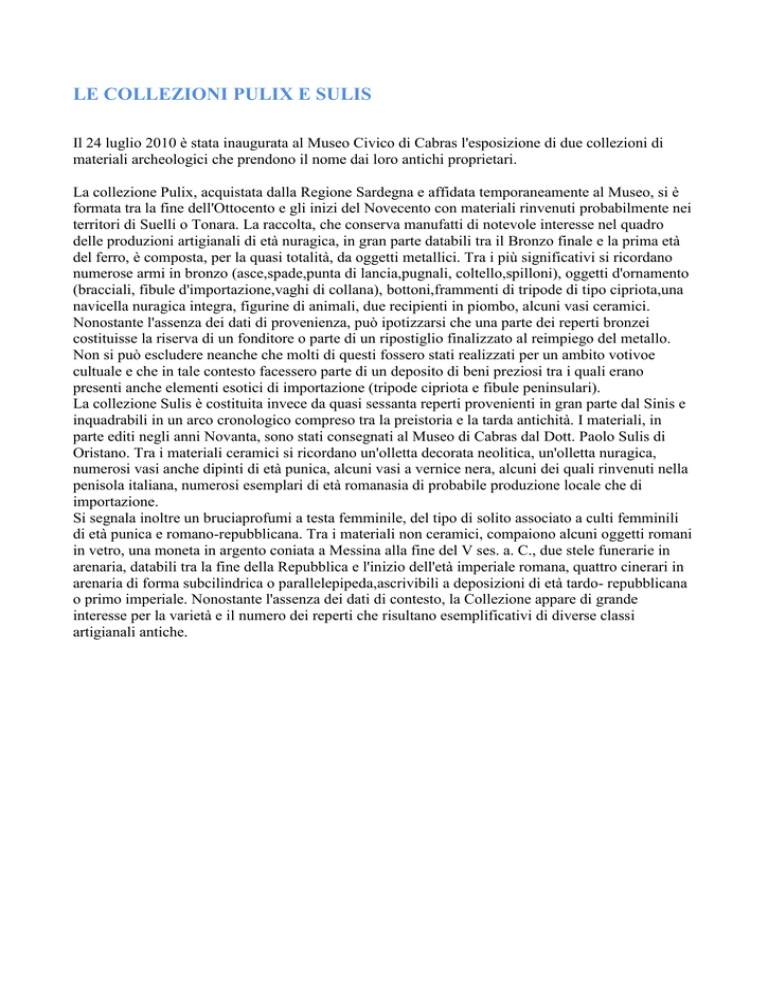 LE COLLEZIONI PULIX E SULIS

Il 24 luglio 2010 è stata inaugurata al Museo Civico di Cabras l'esposizione di due collezioni di materiali archeologici che prendono il nome dai loro antichi proprietari.

La collezione Pulix, acquistata dalla Regione Sardegna e affidata temporaneamente al Museo, si è formata tra la fine dell'Ottocento e gli inizi del Novecento con materiali rinvenuti probabilmente nei territori di Suelli o Tonara. La raccolta, che conserva manufatti di notevole interesse nel quadro delle produzioni artigianali di età nuragica, in gran parte databili tra il Bronzo finale e la prima età del ferro, è composta, per la quasi totalità, da oggetti metallici. Tra i più significativi si ricordano numerose armi in bronzo (asce,spade,punta di lancia,pugnali, coltello,spilloni), oggetti d'ornamento (bracciali, fibule d'importazione,vaghi di collana), bottoni,frammenti di tripode di tipo cipriota,una navicella nuragica integra, figurine di animali, due recipienti in piombo, alcuni vasi ceramici. Nonostante l'assenza dei dati di provenienza, può ipotizzarsi che una parte dei reperti bronzei costituisse la riserva di un fonditore o parte di un ripostiglio finalizzato al reimpiego del metallo. Non si può escludere neanche che molti di questi fossero stati realizzati per un ambito votivoe cultuale e che in tale contesto facessero parte di un deposito di beni preziosi tra i quali erano presenti anche elementi esotici di importazione (tripode cipriota e fibule peninsulari).
La collezione Sulis è costituita invece da quasi sessanta reperti provenienti in gran parte dal Sinis e inquadrabili in un arco cronologico compreso tra la preistoria e la tarda antichità. I materiali, in parte editi negli anni Novanta, sono stati consegnati al Museo di Cabras dal Dott. Paolo Sulis di Oristano. Tra i materiali ceramici si ricordano un'olletta decorata neolitica, un'olletta nuragica, numerosi vasi anche dipinti di età punica, alcuni vasi a vernice nera, alcuni dei quali rinvenuti nella penisola italiana, numerosi esemplari di età romanasia di probabile produzione locale che di importazione.
Si segnala inoltre un bruciaprofumi a testa femminile, del tipo di solito associato a culti femminili di età punica e romano-repubblicana. Tra i materiali non ceramici, compaiono alcuni oggetti romani in vetro, una moneta in argento coniata a Messina alla fine del V ses. a. C., due stele funerarie in arenaria, databili tra la fine della Repubblica e l'inizio dell'età imperiale romana, quattro cinerari in arenaria di forma subcilindrica o parallelepipeda,ascrivibili a deposizioni di età tardo- repubblicana o primo imperiale. Nonostante l'assenza dei dati di contesto, la Collezione appare di grande interesse per la varietà e il numero dei reperti che risultano esemplificativi di diverse classi artigianali antiche.